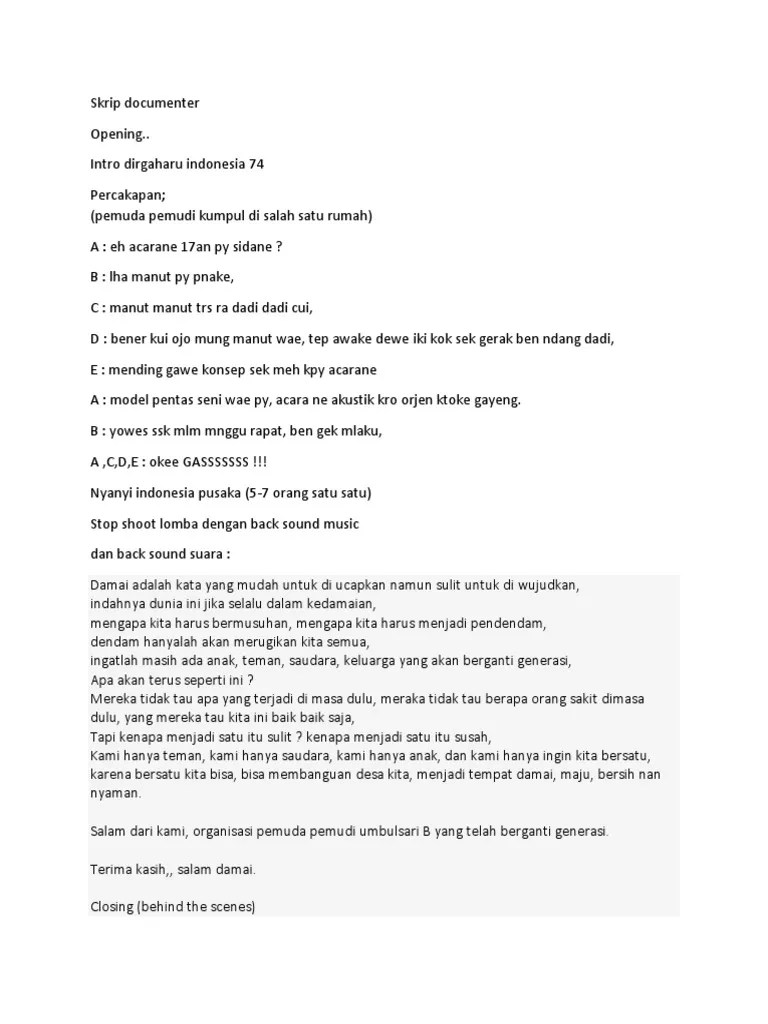 Skrip documenter

Opening..

Intro dirgaharu indonesia 74

Percakapan;
(pemuda pemudi kumpul di salah satu rumah)

A : eh acarane 17an py sidane ?

B : lha manut py pnake,

C : manut manut trs ra dadi dadi cui,

D : bener kui ojo mung manut wae, tep awake dewe iki kok sek gerak ben ndang dadi,

E : mending gawe konsep sek meh kpy acarane

A : model pentas seni wae py, acara ne akustik kro orjen ktoke gayeng.

B : yowes ssk mlm mnggu rapat, ben gek mlaku,

A ,C,D,E : okee GASSSSSSS !!!

Nyanyi indonesia pusaka (5-7 orang satu satu)

Stop shoot lomba dengan back sound music

dan back sound suara :

Damai adalah kata yang mudah untuk di ucapkan namun sulit untuk di wujudkan,
indahnya dunia ini jika selalu dalam kedamaian,
mengapa kita harus bermusuhan, mengapa kita harus menjadi pendendam,
dendam hanyalah akan merugikan kita semua,
ingatlah masih ada anak, teman, saudara, keluarga yang akan berganti generasi,
Apa akan terus seperti ini ?
Mereka tidak tau apa yang terjadi di masa dulu, meraka tidak tau berapa orang sakit dimasa dulu, yang mereka tau kita ini baik baik saja,
Tapi kenapa menjadi satu itu sulit ? kenapa menjadi satu itu susah,
Kami hanya teman, kami hanya saudara, kami hanya anak, dan kami hanya ingin kita bersatu, karena bersatu kita bisa, bisa membanguan desa kita, menjadi tempat damai, maju, bersih nan nyaman.

Salam dari kami, organisasi pemuda pemudi umbulsari B yang telah berganti generasi.

Terima kasih,, salam damai.

Closing (behind the scenes)